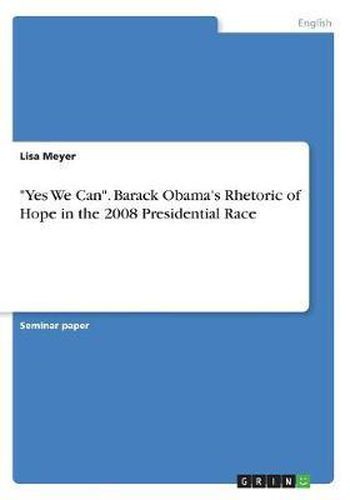 English

Lisa Meyer

"Yes We Can". Barack Obama's Rhetoric of Hope in the 2008 Presidential Race

Seminar paper

GRIN